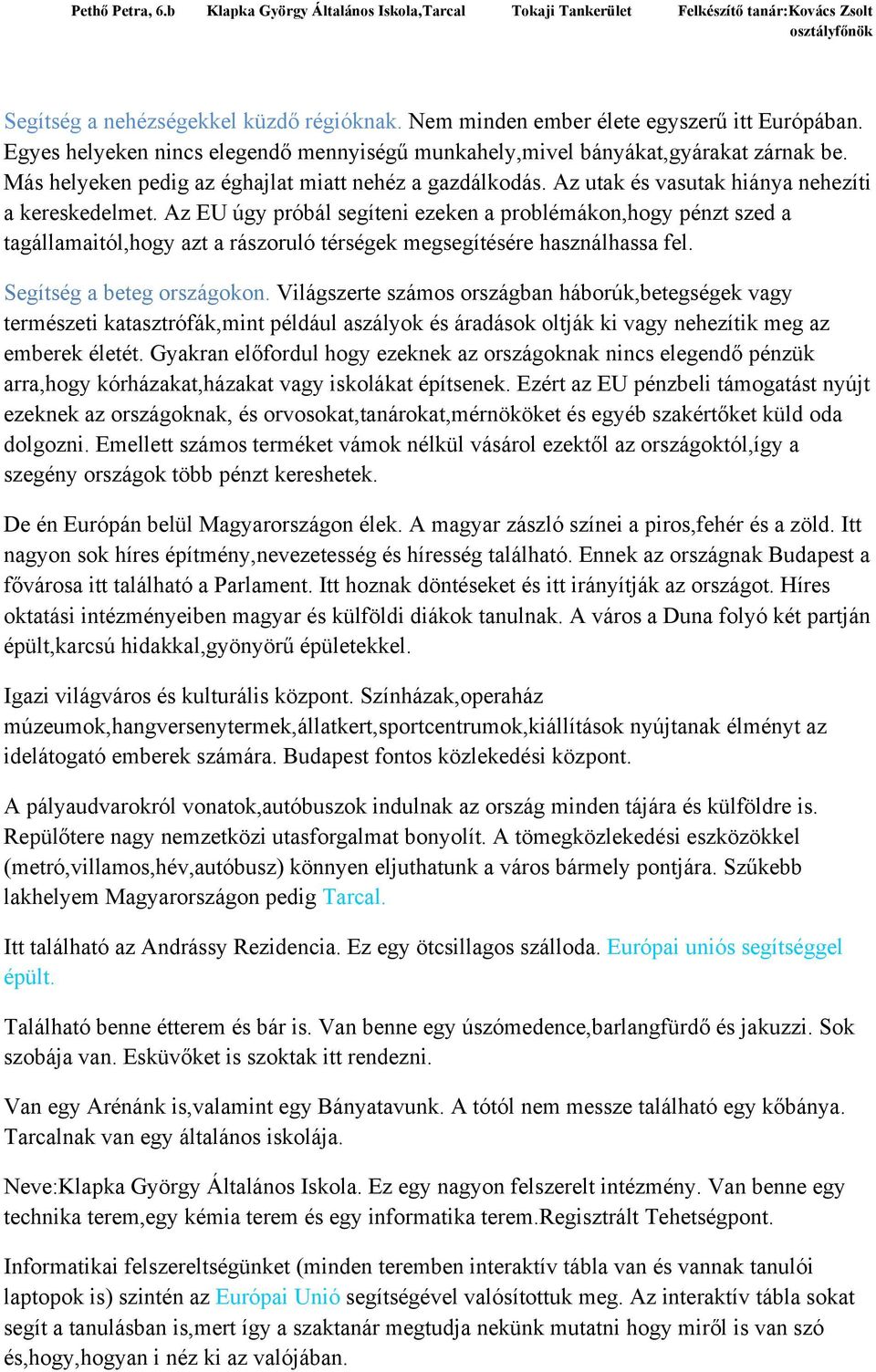 Pethő Petra, 6.b Klapka György Általános Iskola,Tarcal Tokaji Tankerület Felkészítő tanár:Kovács Zsolt osztályfőnök

Segítség a nehézségekkel küzdő régióknak. Nem minden ember élete egyszerű itt Európában. Egyes helyeken nincs elegendő mennyiségű munkahely,mivel bányákat,gyárakat zárnak be. Más helyeken pedig az éghajlat miatt nehéz a gazdálkodás. Az utak és vasutak hiánya nehezíti a kereskedelmet. Az EU úgy próbál segíteni ezeken a problémákon,hogy pénzt szed a tagállamaitól,hogy azt a rászoruló térségek megsegítésére használhassa fel.

Segítség a beteg országokon. Világszerte számos országban háborúk,betegségek vagy természeti katasztrófák,mint például aszályok és áradások oltják ki vagy nehezítik meg az emberek életét. Gyakran előfordul hogy ezeknek az országoknak nincs elegendő pénzük arra,hogy kórházakat,házakat vagy iskolákat építsenek. Ezért az EU pénzbeli támogatást nyújt ezeknek az országoknak, és orvosokat,tanárokat,mérnököket és egyéb szakértőket küld oda dolgozni. Emellett számos terméket vámok nélkül vásárol ezektől az országoktól,így a szegény országok több pénzt kereshetek.

De én Európán belül Magyarországon élek. A magyar zászló színei a piros,fehér és a zöld. Itt nagyon sok híres építmény,nevezetesség és híresség található. Ennek az országnak Budapest a fővárosa itt található a Parlament. Itt hoznak döntéseket és itt irányítják az országot. Híres oktatási intézményeiben magyar és külföldi diákok tanulnak. A város a Duna folyó két partján épült,karcsú hidakkal,gyönyörű épületekkel.

Igazi világváros és kulturális központ. Színházak,operaház múzeumok,hangversenytermek,állatkert,sportcentrumok,kiállítások nyújtanak élményt az idelátogató emberek számára. Budapest fontos közlekedési központ.

A pályaudvarokról vonatok,autóbuszok indulnak az ország minden tájára és külföldre is. Repülőtere nagy nemzetközi utasforgalmat bonyolít. A tömegközlekedési eszközökkel (metró,villamos,hév,autóbusz) könnyen eljuthatunk a város bármely pontjára. Szűkebb lakhelyem Magyarországon pedig Tarcal.

Itt található az Andrássy Rezidencia. Ez egy ötcsillagos szálloda. Európai uniós segítséggel épült.

Található benne étterem és bár is. Van benne egy úszómedence,barlangfürdő és jakuzzi. Sok szobája van. Esküvőket is szoktak itt rendezni.

Van egy Arénánk is,valamint egy Bányatavunk. A tótól nem messze található egy kőbánya. Tarcalnak van egy általános iskolája.

Neve:Klapka György Általános Iskola. Ez egy nagyon felszerelt intézmény. Van benne egy technika terem,egy kémia terem és egy informatika terem.Regisztrált Tehetségpont.

Informatikai felszereltségünket (minden teremben interaktív tábla van és vannak tanulói laptopok is) szintén az Európai Unió segítségével valósítottuk meg. Az interaktív tábla sokat segít a tanulásban is,mert így a szaktanár megtudja nekünk mutatni hogy miről is van szó és,hogy,hogyan i néz ki az valójában.